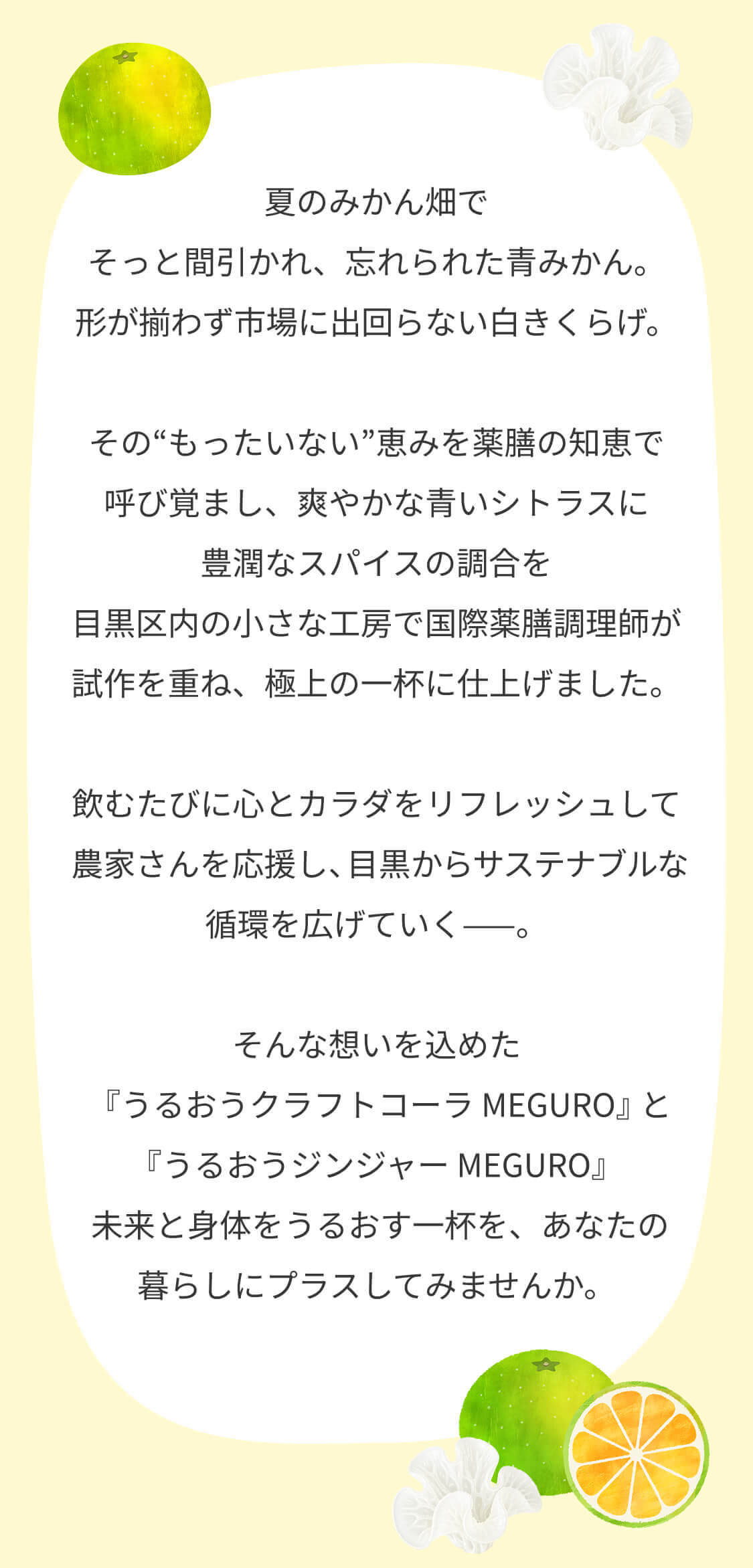 夏のみかん畑で
そっと間引かれ、忘れられた青みかん。
形が揃わず市場に出回らない白きくらげ。

その“もったいない”恵みを薬膳の知恵で
呼び覚まし、爽やかな青いシトラスに
豊潤なスパイスの調合を
目黒区内の小さな工房で国際薬膳調理師が
試作を重ね、極上の一杯に仕上げました。

飲むたびに心とカラダをリフレッシュして
農家さんを応援し、目黒からサステナブルな
循環を広げていく——。

そんな想いを込めた
『うるおうクラフトコーラ MEGURO』と
『うるおうジンジャー MEGURO』
未来と身体をうるおす一杯を、あなたの
暮らしにプラスしてみませんか。